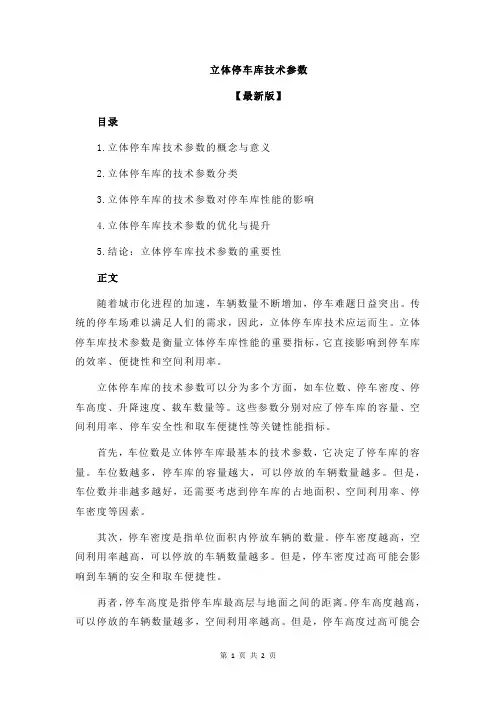 立体停车库技术参数

【最新版】

目录

1.立体停车库技术参数的概念与意义

2.立体停车库的技术参数分类

3.立体停车库的技术参数对停车库性能的影响

4.立体停车库技术参数的优化与提升

5.结论：立体停车库技术参数的重要性

正文

随着城市化进程的加速，车辆数量不断增加，停车难题日益突出。传统的停车场难以满足人们的需求，因此，立体停车库技术应运而生。立体停车库技术参数是衡量立体停车库性能的重要指标，它直接影响到停车库的效率、便捷性和空间利用率。

立体停车库的技术参数可以分为多个方面，如车位数、停车密度、停车高度、升降速度、载车数量等。这些参数分别对应了停车库的容量、空间利用率、停车安全性和取车便捷性等关键性能指标。

首先，车位数是立体停车库最基本的技术参数，它决定了停车库的容量。车位数越多，停车库的容量越大，可以停放的车辆数量越多。但是，车位数并非越多越好，还需要考虑到停车库的占地面积、空间利用率、停车密度等因素。

其次，停车密度是指单位面积内停放车辆的数量。停车密度越高，空间利用率越高，可以停放的车辆数量越多。但是，停车密度过高可能会影响到车辆的安全和取车便捷性。

再者，停车高度是指停车库最高层与地面之间的距离。停车高度越高，可以停放的车辆数量越多，空间利用率越高。但是，停车高度过高可能会

第 1 页 共 2 页